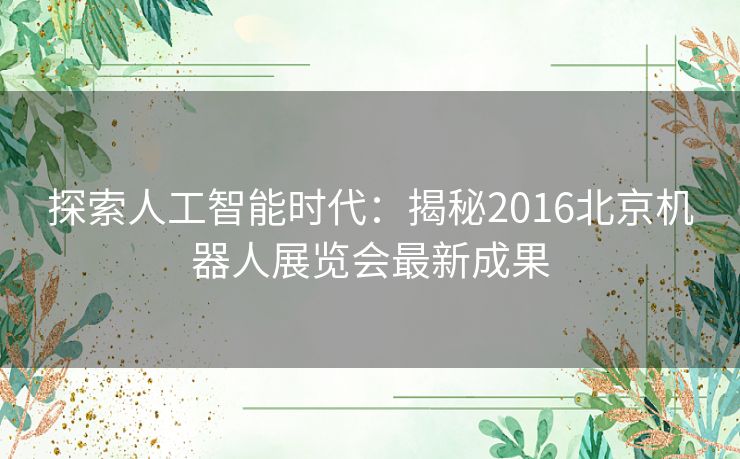 探索人工智能时代：揭秘2016北京机器人展览会最新成果